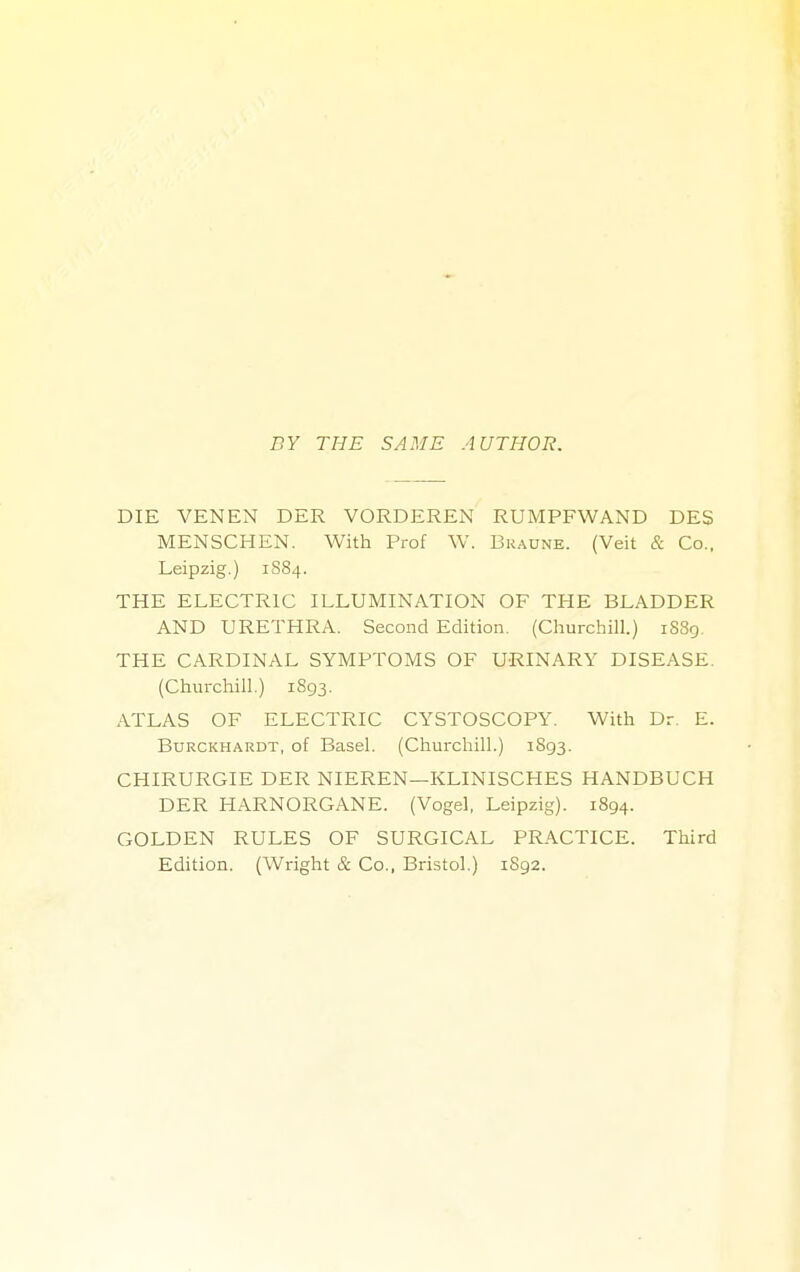 BY THE SAME AUTHOR.

DIE VENEN DER VORDEREN RUMPFWAND DES MENSCHEN. With Prof W. Braune. (Veit & Co., Leipzig.) 1884.

THE ELECTRIC ILLUMINATION OF THE BLADDER AND URETHRA. Second Edition. (Churchill.) 1889.

THE CARDINAL SYMPTOMS OF URINARY DISEASE. (Churchill.) 1893.

ATLAS OF ELECTRIC CYSTOSCOPY. With Dr. E. Burckhardt, of Basel. (Churchill.) 1893.

CHIRURGIE DER NIEREN—KLINISCHES HANDBUCH DER HARNORGANE. (Vogel, Leipzig). 1894.

GOLDEN RULES OF SURGICAL PRACTICE. Third Edition. (Wright & Co., Bristol.) 1892.